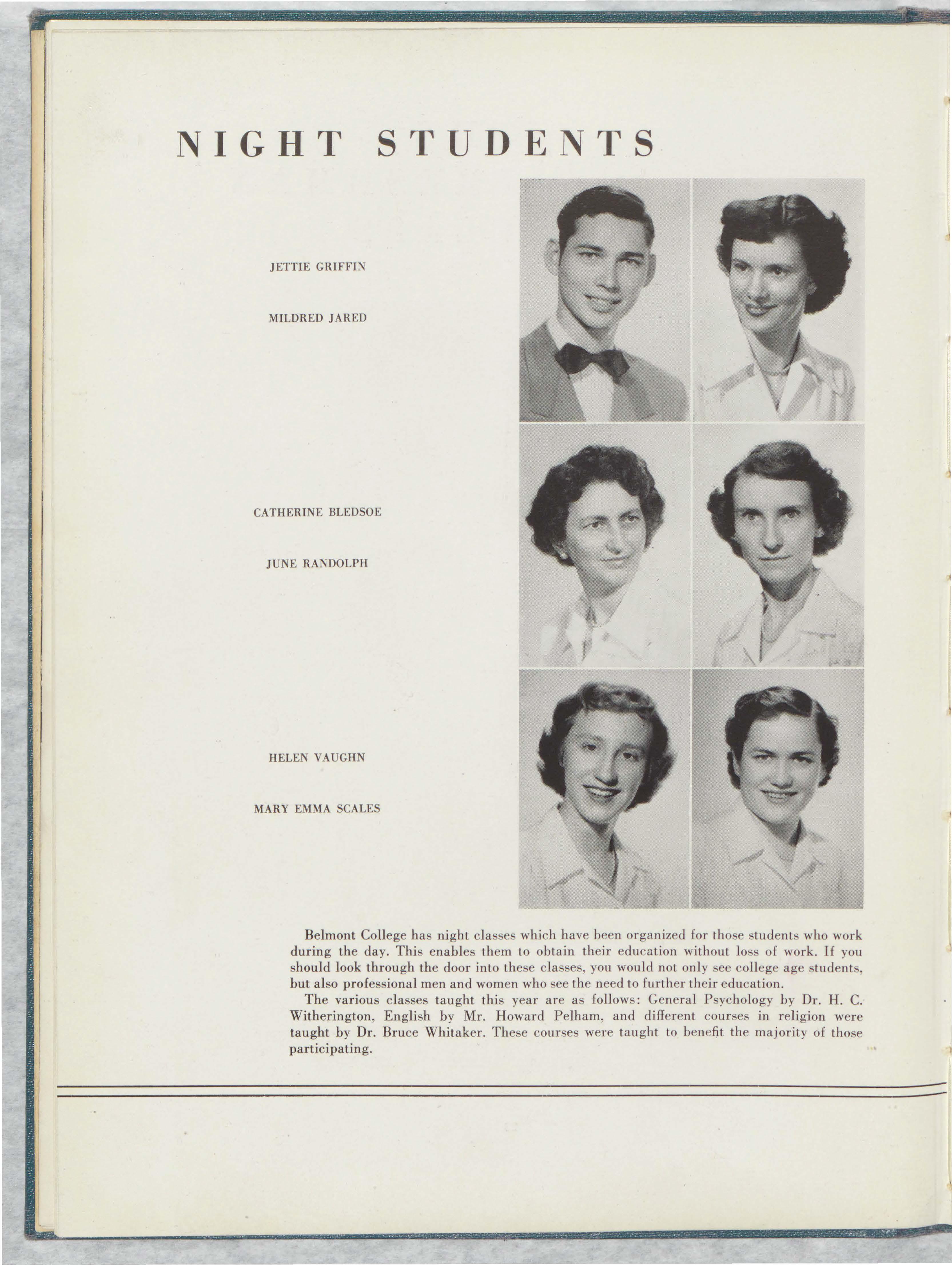 NIGHT STUDENTS

JETTIE GRIFFIN

MILDRED JARED

CATHERINE BLEDSOE

JUNE RANDOLPH

HELEN VAUGHN

MARY EMMA SCALES

Belmont College has night classes which have been organized for those students who work during the day. This enables them to obtain their education without loss of work. If you should look through the door into these classes, you would not only see college age students, but also professional men and women who see the need to further their education.

The various classes taught this year are as follows: General Psychology by Dr. H. C. Witherington, English by Mr. Howard Pelham, and different courses in religion were taught by Dr. Bruce Whitaker. These courses were taught to benefit the majority of those participating.